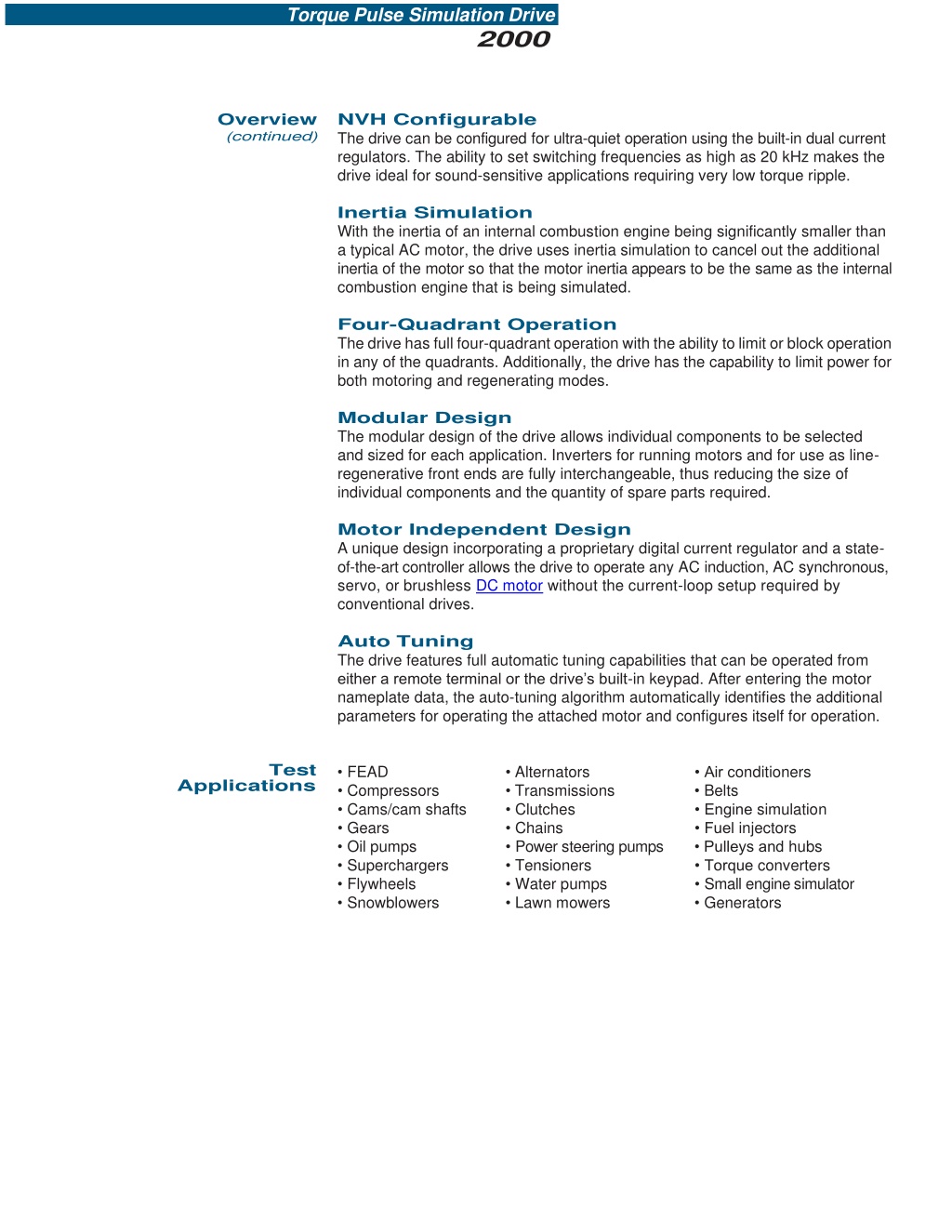 Torque Pulse Simulation Drive
2000

Overview
(continued)

NVH Configurable
The drive can be configured for ultra-quiet operation using the built-in dual current regulators. The ability to set switching frequencies as high as 20 kHz makes the drive ideal for sound-sensitive applications requiring very low torque ripple.

Inertia Simulation
With the inertia of an internal combustion engine being significantly smaller than a typical AC motor, the drive uses inertia simulation to cancel out the additional inertia of the motor so that the motor inertia appears to be the same as the internal combustion engine that is being simulated.

Four-Quadrant Operation
The drive has full four-quadrant operation with the ability to limit or block operation in any of the quadrants. Additionally, the drive has the capability to limit power for both motoring and regenerating modes.

Modular Design
The modular design of the drive allows individual components to be selected and sized for each application. Inverters for running motors and for use as line-regenerative front ends are fully interchangeable, thus reducing the size of individual components and the quantity of spare parts required.

Motor Independent Design
A unique design incorporating a proprietary digital current regulator and a state-of-the-art controller allows the drive to operate any AC induction, AC synchronous, servo, or brushless DC motor without the current-loop setup required by conventional drives.

Auto Tuning
The drive features full automatic tuning capabilities that can be operated from either a remote terminal or the drive's built-in keypad. After entering the motor nameplate data, the auto-tuning algorithm automatically identifies the additional parameters for operating the attached motor and configures itself for operation.

Test Applications

• FEAD
• Compressors
• Cams/cam shafts
• Gears
• Oil pumps
• Superchargers
• Flywheels
• Snowblowers

• Alternators
• Transmissions
• Clutches
• Chains
• Power steering pumps
• Tensioners
• Water pumps
• Lawn mowers

• Air conditioners
• Belts
• Engine simulation
• Fuel injectors
• Pulleys and hubs
• Torque converters
• Small engine simulator
• Generators